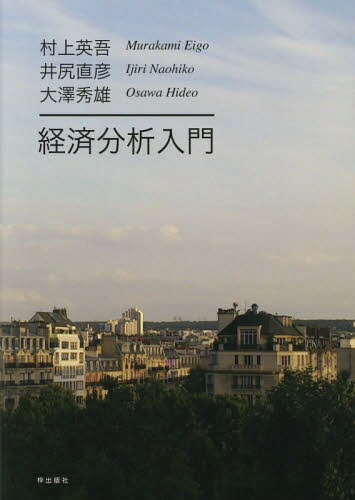 村上英吾 Murakami Eigo
井尻直彦 Ijiri Naohiko
大澤秀雄 Osawa Hideo

経済分析入門

梓出版社